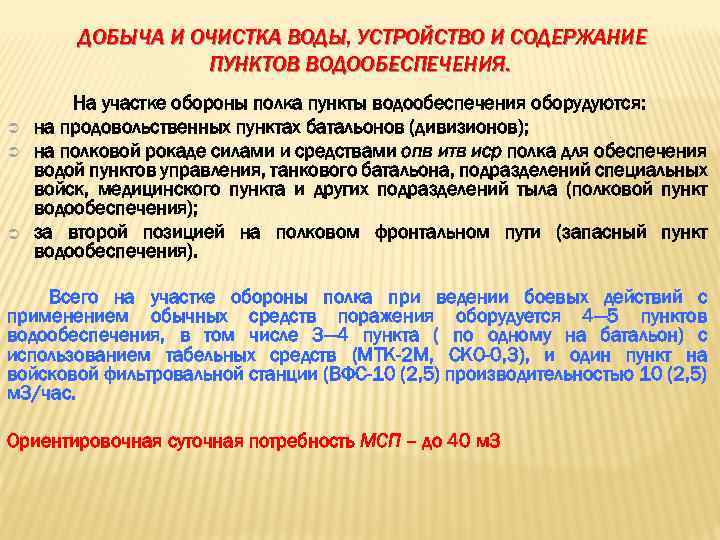 ДОБЫЧА И ОЧИСТКА ВОДЫ, УСТРОЙСТВО И СОДЕРЖАНИЕ ПУНКТОВ ВОДООБЕСПЕЧЕНИЯ.

На участке обороны полка пункты водообеспечения оборудуются:

на продовольственных пунктах батальонов (дивизионов);

на полковой рокаде силами и средствами опв итв иср полка для обеспечения водой пунктов управления, танкового батальона, подразделений специальных войск, медицинского пункта и других подразделений тыла (полковой пункт водообеспечения);

за второй позицией на полковом фронтальном пути (запасный пункт водообеспечения).

Всего на участке обороны полка при ведении боевых действий с применением обычных средств поражения оборудуется 4—5 пунктов водообеспечения, в том числе 3—4 пункта ( по одному на батальон) с использованием табельных средств (МТК-2М, СКО-0,3), и один пункт на войсковой фильтровальной станции (ВФС-10 (2,5) производительностью 10 (2,5) м3/час.

Ориентировочная суточная потребность МСП – до 40 м3